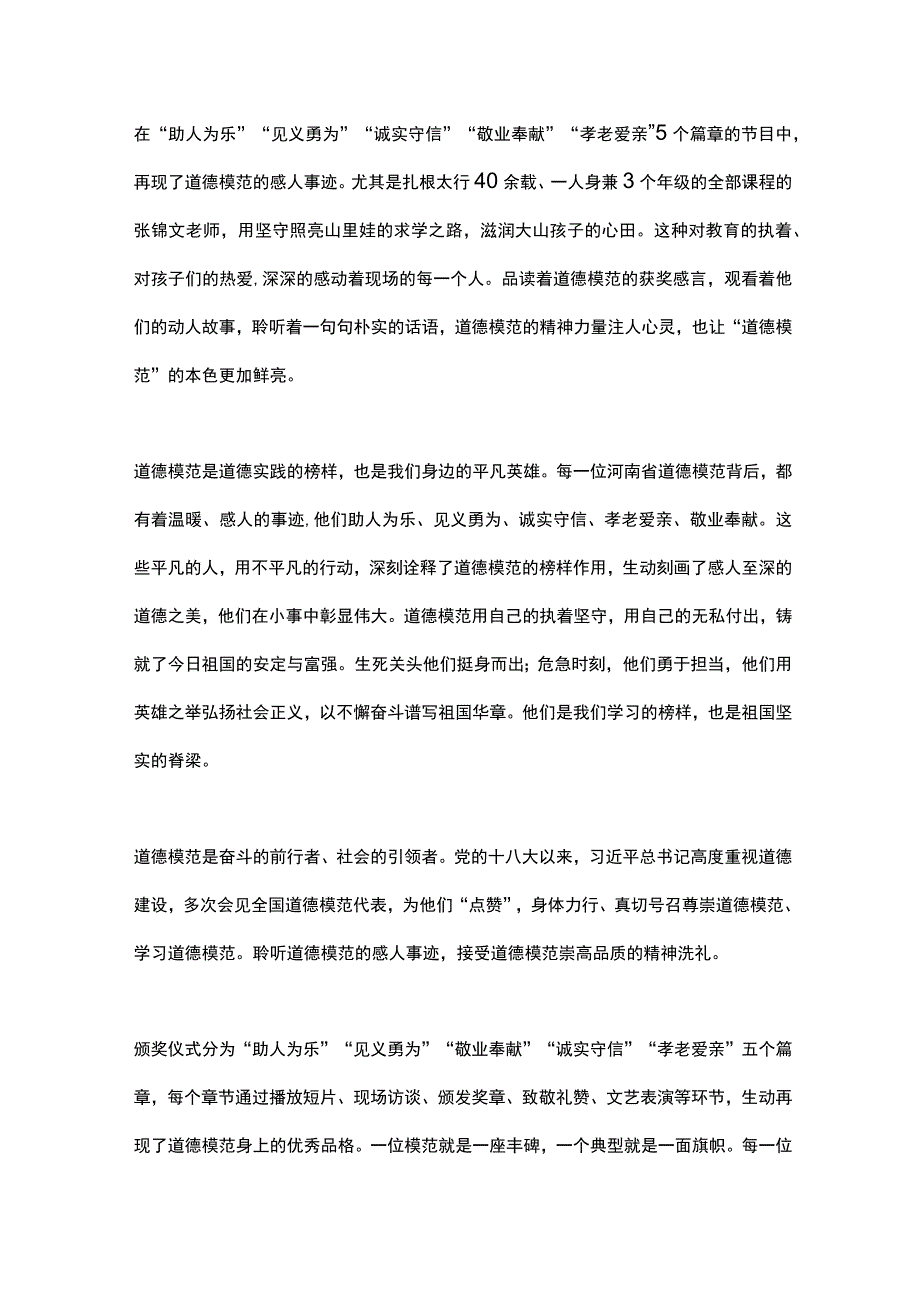 在“助人为乐”“见义勇为”“诚实守信”“敬业奉献”“孝老爱亲”5个篇章的节目中，再现了道德模范的感人事迹。尤其是扎根太行40余载、一人身兼3个年级的全部课程的张锦文老师，用坚守照亮山里娃的求学之路，滋润大山孩子的心田。这种对教育的执着、对孩子们的热爱,深深的感动着现场的每一个人。品读着道德模范的获奖感言，观看着他们的动人故事，聆听着一句句朴实的话语，道德模范的精神力量注人心灵，也让“道德模范”的本色更加鲜亮。

道德模范是道德实践的榜样，也是我们身边的平凡英雄。每一位河南省道德模范背后，都有着温暖、感人的事迹,他们助人为乐、见义勇为、诚实守信、孝老爱亲、敬业奉献。这些平凡的人，用不平凡的行动，深刻诠释了道德模范的榜样作用，生动刻画了感人至深的道德之美，他们在小事中彰显伟大。道德模范用自己的执着坚守，用自己的无私付出，铸就了今日祖国的安定与富强。生死关头他们挺身而出;危急时刻，他们勇于担当，他们用英雄之举弘扬社会正义，以不懈奋斗谱写祖国华章。他们是我们学习的榜样，也是祖国坚实的脊梁。

道德模范是奋斗的前行者、社会的引领者。党的十八大以来，习近平总书记高度重视道德建设，多次会见全国道德模范代表，为他们“点赞”，身体力行、真切号召尊崇道德模范、学习道德模范。聆听道德模范的感人事迹，接受道德模范崇高品质的精神洗礼。

颁奖仪式分为“助人为乐”“见义勇为”“敬业奉献”“诚实守信”“孝老爱亲”五个篇章，每个章节通过播放短片、现场访谈、颁发奖章、致敬礼赞、文艺表演等环节，生动再现了道德模范身上的优秀品格。一位模范就是一座丰碑，一个典型就是一面旗帜。每一位